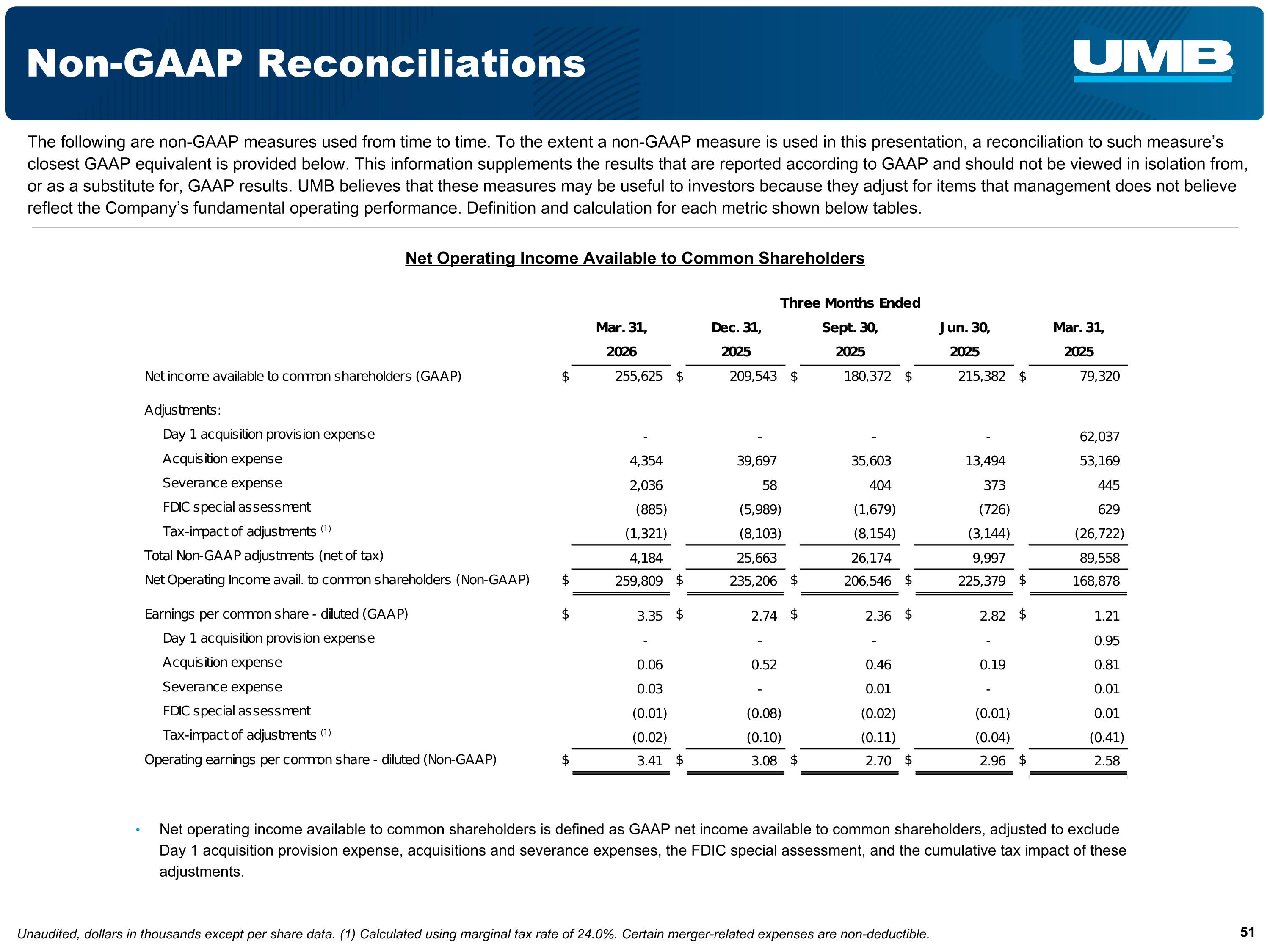 Non-GAAP Reconciliations

UMB

The following are non-GAAP measures used from time to time. To the extent a non-GAAP measure is used in this presentation, a reconciliation to such measure's closest GAAP equivalent is provided below. This information supplements the results that are reported according to GAAP and should not be viewed in isolation from, or as a substitute for, GAAP results. UMB believes that these measures may be useful to investors because they adjust for items that management does not believe reflect the Company's fundamental operating performance. Definition and calculation for each metric shown below tables.

Net Operating Income Available to Common Shareholders

Three Months Ended

| | Mar. 31, 2026 | Dec. 31, 2025 | Sept. 30, 2025 | Jun. 30, 2025 | Mar. 31, 2025 |
|---|---|---|---|---|---|
| Net income available to common shareholders (GAAP) | $ 255,625 | $ 209,543 | $ 180,372 | $ 215,382 | $ 79,320 |
| Adjustments: | | | | | |
| Day 1 acquisition provision expense | - | - | - | - | 62,037 |
| Acquisition expense | 4,354 | 39,697 | 35,603 | 13,494 | 53,169 |
| Severance expense | 2,036 | 58 | 404 | 373 | 445 |
| FDIC special assessment | (885) | (5,989) | (1,679) | (726) | 629 |
| Tax-impact of adjustments $^{(1)}$ | (1,321) | (8,103) | (8,154) | (3,144) | (26,722) |
| Total Non-GAAP adjustments (net of tax) | 4,184 | 25,663 | 26,174 | 9,997 | 89,558 |
| Net Operating Income avail. to common shareholders (Non-GAAP) | $ 259,809 | $ 235,206 | $ 206,546 | $ 225,379 | $ 168,878 |
| Earnings per common share - diluted (GAAP) | $ 3.35 | $ 2.74 | $ 2.36 | $ 2.82 | $ 1.21 |
| Day 1 acquisition provision expense | - | - | - | - | 0.95 |
| Acquisition expense | 0.06 | 0.52 | 0.46 | 0.19 | 0.81 |
| Severance expense | 0.03 | - | 0.01 | - | 0.01 |
| FDIC special assessment | (0.01) | (0.08) | (0.02) | (0.01) | 0.01 |
| Tax-impact of adjustments $^{(1)}$ | (0.02) | (0.10) | (0.11) | (0.04) | (0.41) |
| Operating earnings per common share - diluted (Non-GAAP) | $ 3.41 | $ 3.08 | $ 2.70 | $ 2.96 | $ 2.58 |

• Net operating income available to common shareholders is defined as GAAP net income available to common shareholders, adjusted to exclude Day 1 acquisition provision expense, acquisitions and severance expenses, the FDIC special assessment, and the cumulative tax impact of these adjustments.

Unaudited, dollars in thousands except per share data. (1) Calculated using marginal tax rate of 24.0%. Certain merger-related expenses are non-deductible.

51